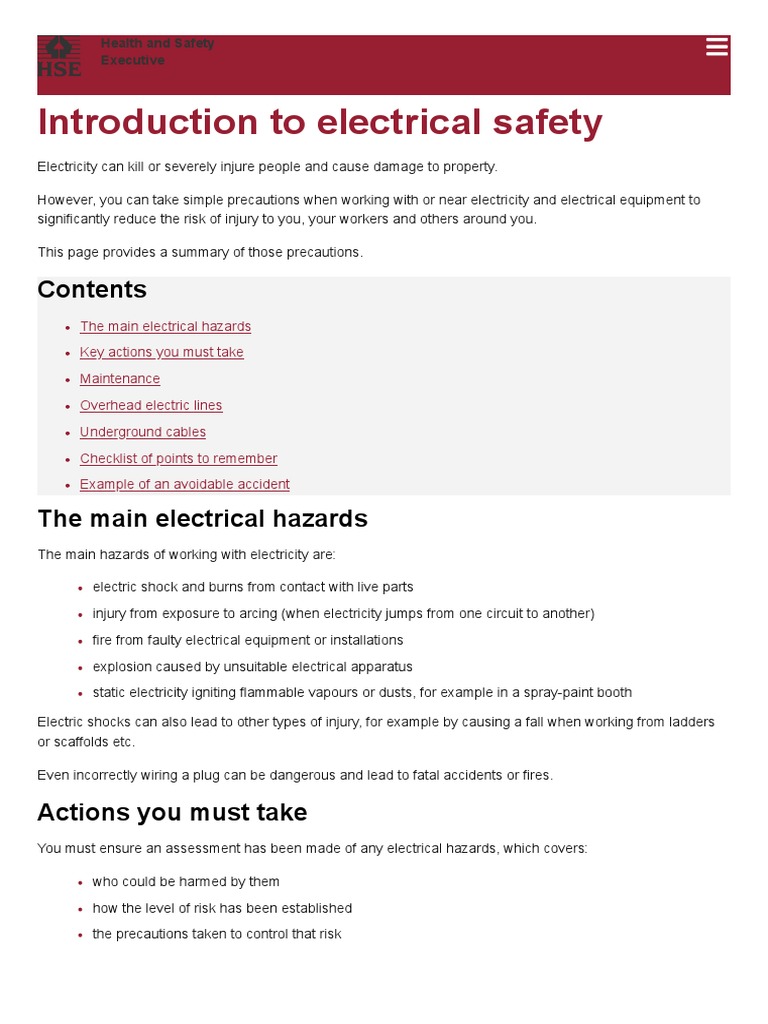 HSE Health and Safety Executive

Introduction to electrical safety

Electricity can kill or severely injure people and cause damage to property.

However, you can take simple precautions when working with or near electricity and electrical equipment to significantly reduce the risk of injury to you, your workers and others around you.

This page provides a summary of those precautions.

Contents

- The main electrical hazards
- Key actions you must take
- Maintenance
- Overhead electric lines
- Underground cables
- Checklist of points to remember
- Example of an avoidable accident

The main electrical hazards

The main hazards of working with electricity are:

- electric shock and burns from contact with live parts
- injury from exposure to arcing (when electricity jumps from one circuit to another)
- fire from faulty electrical equipment or installations
- explosion caused by unsuitable electrical apparatus
- static electricity igniting flammable vapours or dusts, for example in a spray-paint booth

Electric shocks can also lead to other types of injury, for example by causing a fall when working from ladders or scaffolds etc.

Even incorrectly wiring a plug can be dangerous and lead to fatal accidents or fires.

Actions you must take

You must ensure an assessment has been made of any electrical hazards, which covers:

- who could be harmed by them
- how the level of risk has been established
- the precautions taken to control that risk